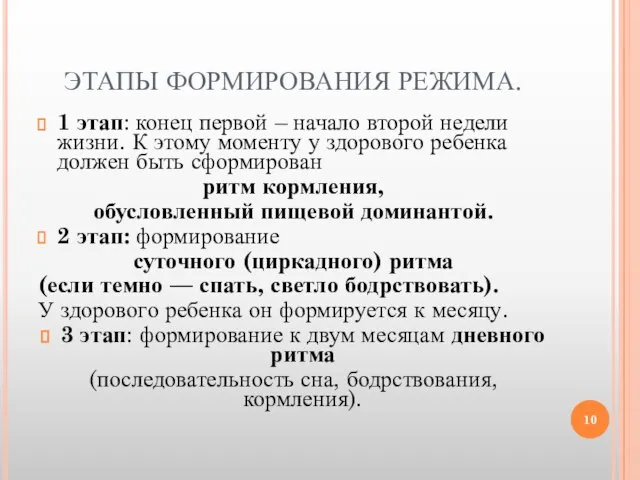 ЭТАПЫ ФОРМИРОВАНИЯ РЕЖИМА.

1 этап: конец первой – начало второй недели жизни. К этому моменту у здорового ребенка должен быть сформирован

ритм кормления,
обусловленный пищевой доминантой.

2 этап: формирование
суточного (циркадного) ритма
(если темно — спать, светло бодрствовать).
У здорового ребенка он формируется к месяцу.

3 этап: формирование к двум месяцам дневного ритма
(последовательность сна, бодрствования, кормления).

10